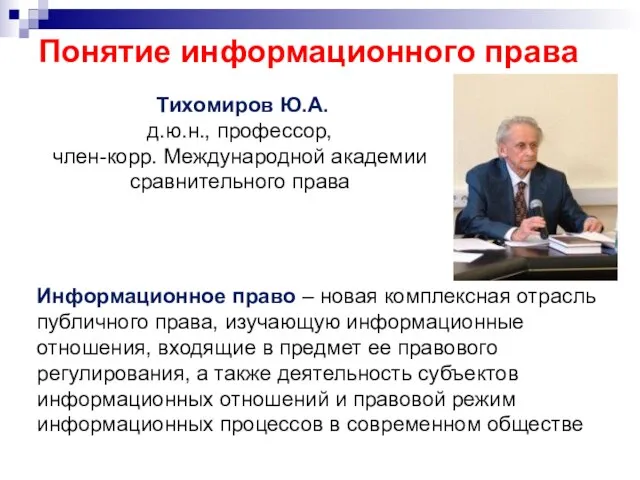 Понятие информационного права

Тихомиров Ю.А.
д.ю.н., профессор,
член-корр. Международной академии сравнительного права

Информационное право – новая комплексная отрасль публичного права, изучающую информационные отношения, входящие в предмет ее правового регулирования, а также деятельность субъектов информационных отношений и правовой режим информационных процессов в современном обществе